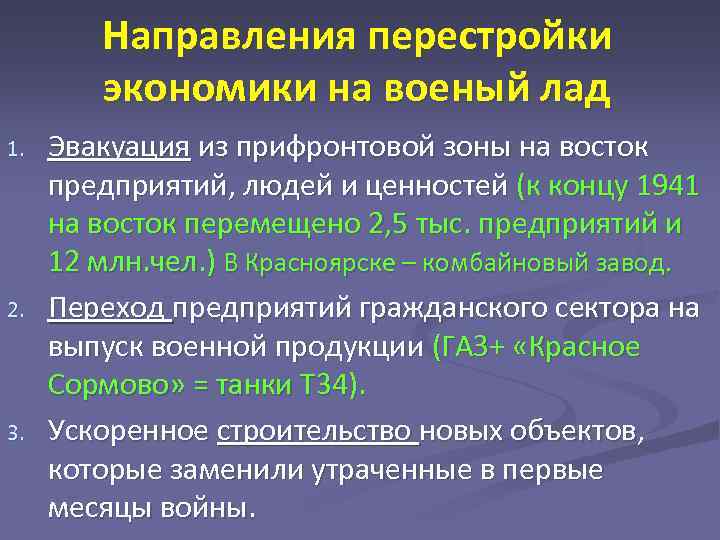 Направления перестройки экономики на военый лад

1. Эвакуация из прифронтовой зоны на восток предприятий, людей и ценностей (к концу 1941 на восток перемещено 2,5 тыс. предприятий и 12 млн.чел.) В Красноярске – комбайновый завод.

2. Переход предприятий гражданского сектора на выпуск военной продукции (ГАЗ+ «Красное Сормово» = танки Т34).

3. Ускоренное строительство новых объектов, которые заменили утраченные в первые месяцы войны.